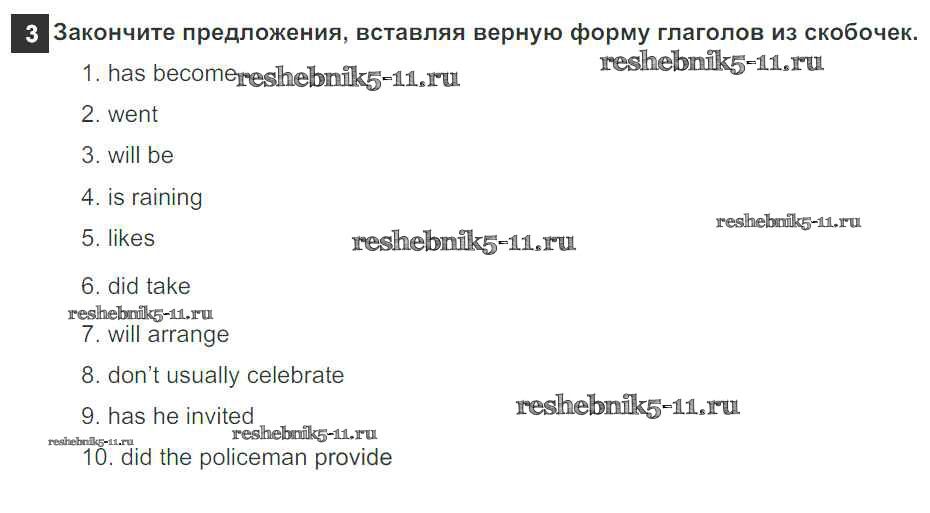 3 Закончите предложения, вставляя верную форму глаголов из скобочек.

1. has become

2. went

3. will be

4. is raining

5. likes

6. did take

7. will arrange

8. don't usually celebrate

9. has he invited

10. did the policeman provide

reshebnik5-11.ru